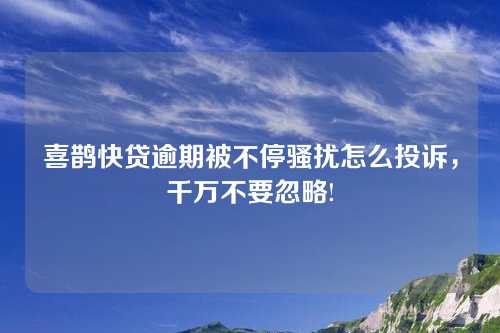 喜鹊快贷逾期被不停骚扰怎么投诉，千万不要忽略!